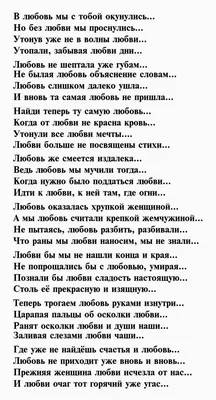 В любовь мы с тобой окунулись...
Но без любви мы проснулись...
Утонув уже не в волны любви...
Утопали, забывая любви дни...

Любовь не шептала уже губам...
Не былая любовь объяснение словам...
Любовь слишком далеко ушла...
И вновь та самая любовь не пришла...

Найди теперь ту самую любовь...
Когда от любви не красна кровь...
Утонули все любви мечты....
Любви больше не посвящены стихи...

Любовь же смеется издалека...
Ведь любовь мы мучили тогда...
Когда нужно было поддаться любви...
Идти к любви, к ней там, где огни...

Любовь оказалась хрупкой женщиной...
А мы любовь считали крепкой жемчужиной...
Не пытаясь, любовь разбить, разбивали...
Что раны мы любви наносим, мы не знали...

Любви бы мы не нашли конца и края...
Не попрощались бы с любовью, умирая...
Познали бы любви сладость настоящую...
Столь её прекрасную и изящную...

Теперь трогаем любовь руками изнутри...
Царапая пальцы об осколки любви...
Ранят осколки любви и души наши...
Заливая слезами любви чаши...

Где уже не найдёшь счастья и любовь...
Любовь не приходит уже вновь и вновь...
Прежняя женщина любви исчезла от нас...
И любви очаг тот горячий уже угас...